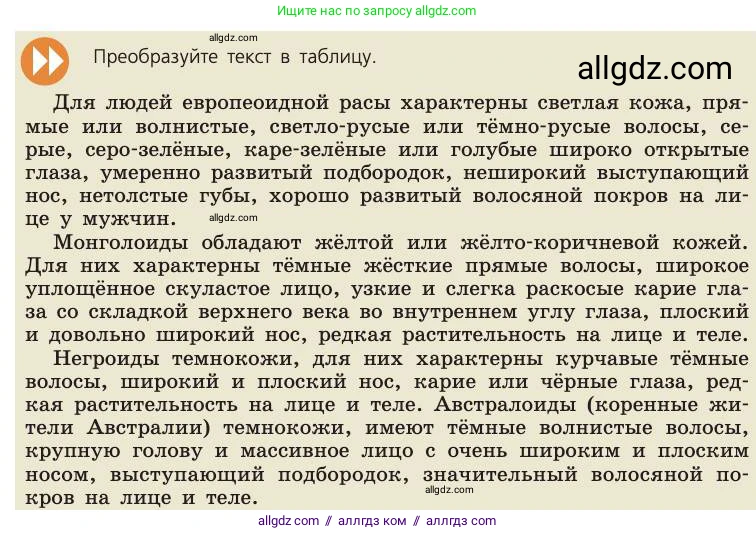 Ищите нас по запросу allgdz.com

allgdz.com

Преобразуйте текст в таблицу.

allgdz.com

Для людей европеоидной расы характерны светлая кожа, прямые или волнистые, светло-русые или тёмно-русые волосы, серые, серо-зелёные, каре-зелёные или голубые широко открытые глаза, умеренно развитый подбородок, неширокий выступающий нос, нетолстые губы, хорошо развитый волосяной покров на лице у мужчин.

allgdz.com

Монголоиды обладают жёлтой или жёлто-коричневой кожей. Для них характерны тёмные жёсткие прямые волосы, широкое уплощённое скуластое лицо, узкие и слегка раскосые карие глаза со складкой верхнего века во внутреннем углу глаза, плоский и довольно широкий нос, редкая растительность на лице и теле.

Негроиды темнокожи, для них характерны курчавые тёмные волосы, широкий и плоский нос, карие или чёрные глаза, редкая растительность на лице и теле. Австралоиды (коренные жители Австралии) темнокожи, имеют тёмные волнистые волосы, крупную голову и массивное лицо с очень широким и плоским носом, выступающий подбородок, значительный волосяной покров на лице и теле.

allgdz.com

allgdz com // аллгдз ком // аллгдз com